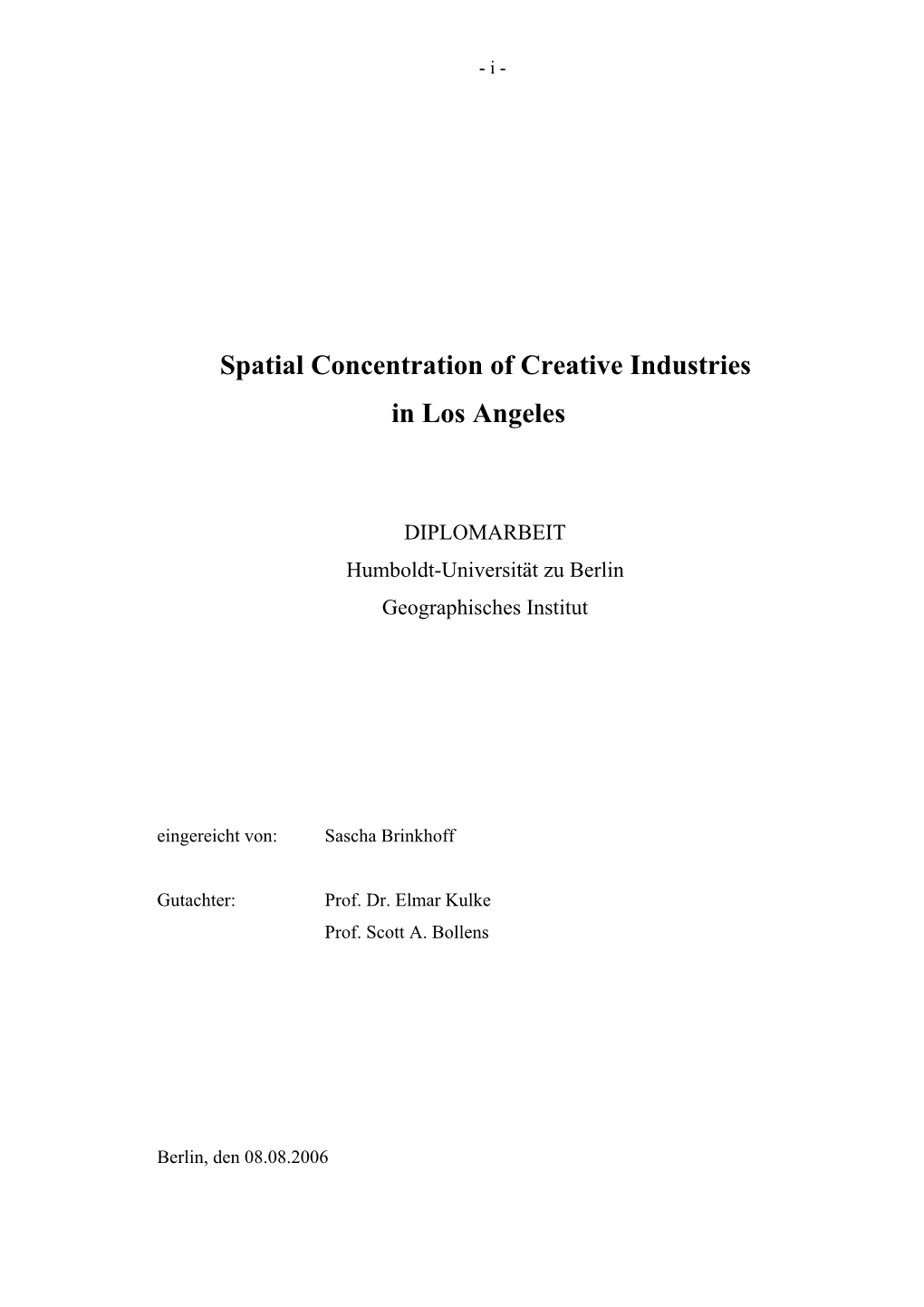 - i -

Spatial Concentration of Creative Industries
in Los Angeles

DIPLOMARBEIT
Humboldt-Universität zu Berlin
Geographisches Institut

eingereicht von: Sascha Brinkhoff

Gutachter: Prof. Dr. Elmar Kulke
Prof. Scott A. Bollens

Berlin, den 08.08.2006